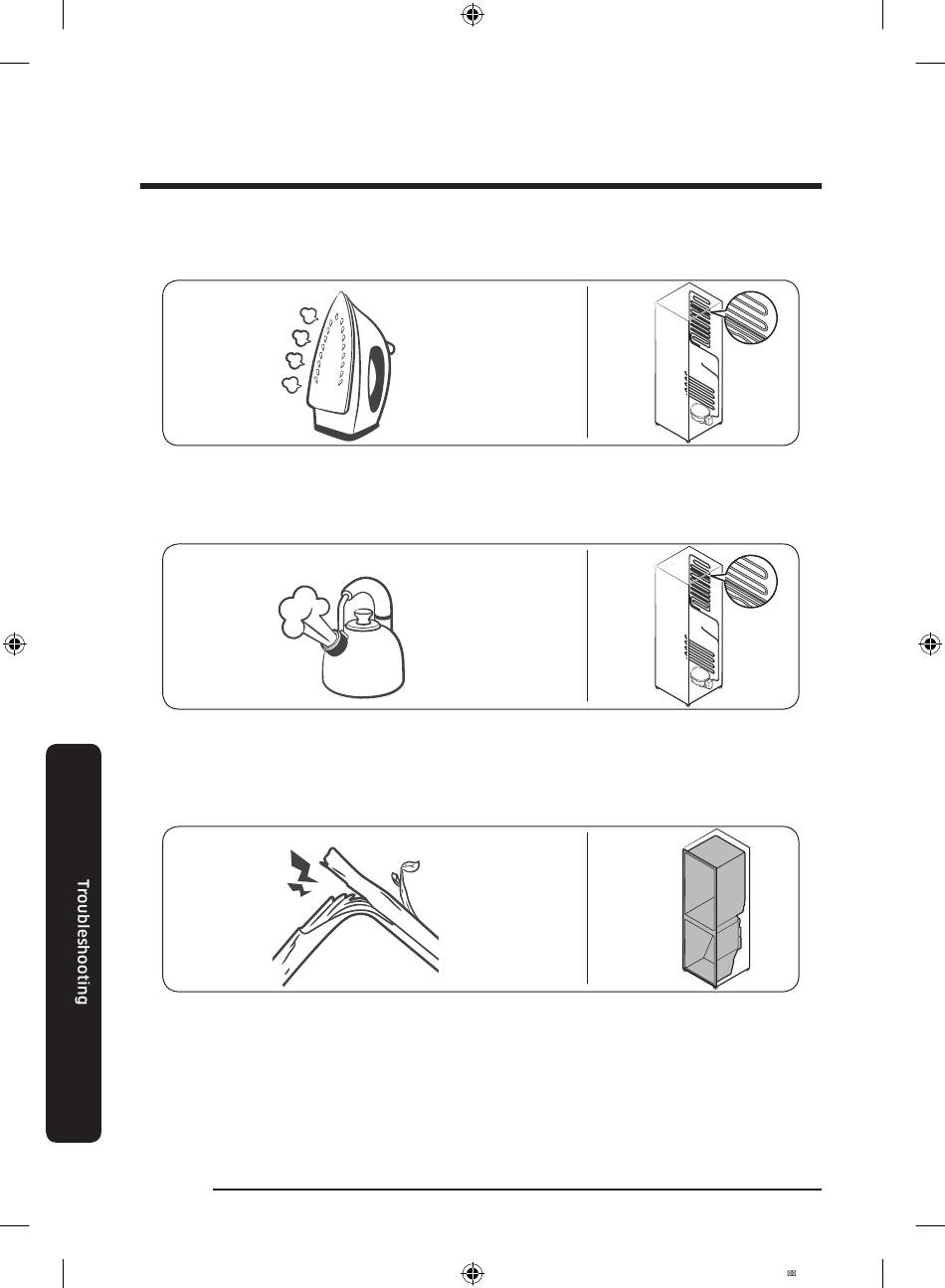 Troubleshooting